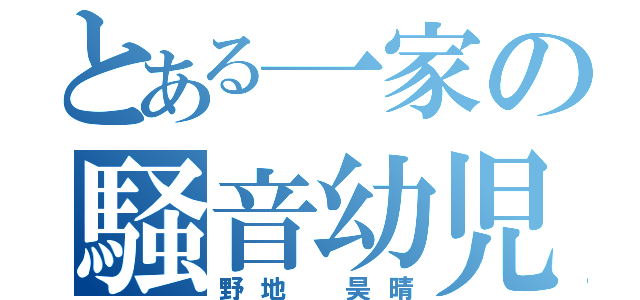 とある一家の
騒音幼児
野地　昊晴